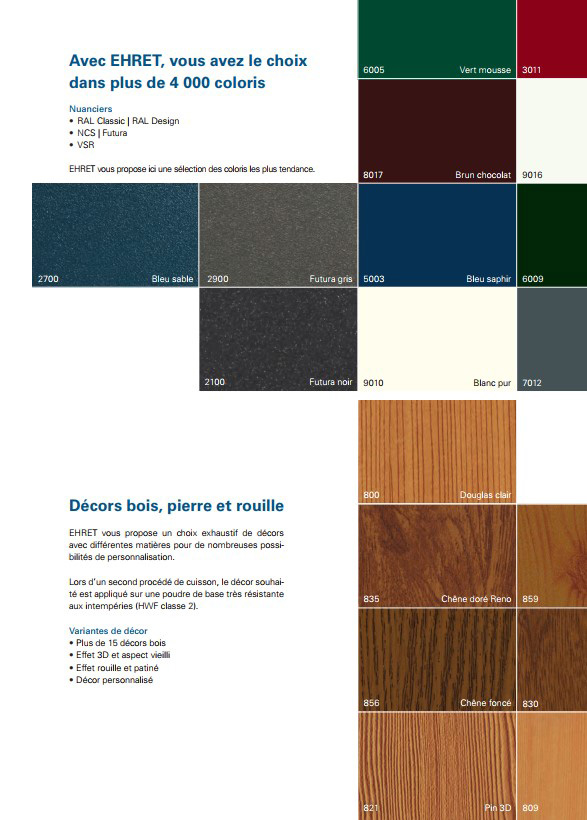 Avec EHRET, vous avez le choix dans plus de 4 000 coloris

Nuanciers
• RAL Classic | RAL Design
• NCS | Futura
• VSR

EHRET vous propose ici une sélection des coloris les plus tendance.

6005 Vert mousse
3011
8017 Brun chocolat
9016
2700 Bleu sable
2900 Futura gris
5003 Bleu saphir
6009
2100 Futura noir
9010 Blanc pur
7012

Décors bois, pierre et rouille

EHRET vous propose un choix exhaustif de décors avec différentes matières pour de nombreuses possibilités de personnalisation.

Lors d'un second procédé de cuisson, le décor souhaité est appliqué sur une poudre de base très résistante aux intempéries (HWF classe 2).

Variantes de décor
• Plus de 15 décors bois
• Effet 3D et aspect vieilli
• Effet rouille et patiné
• Décor personnalisé

800 Douglas clair
835 Chêne doré Reno
859
856 Chêne foncé
830
821 Pin 3D
809